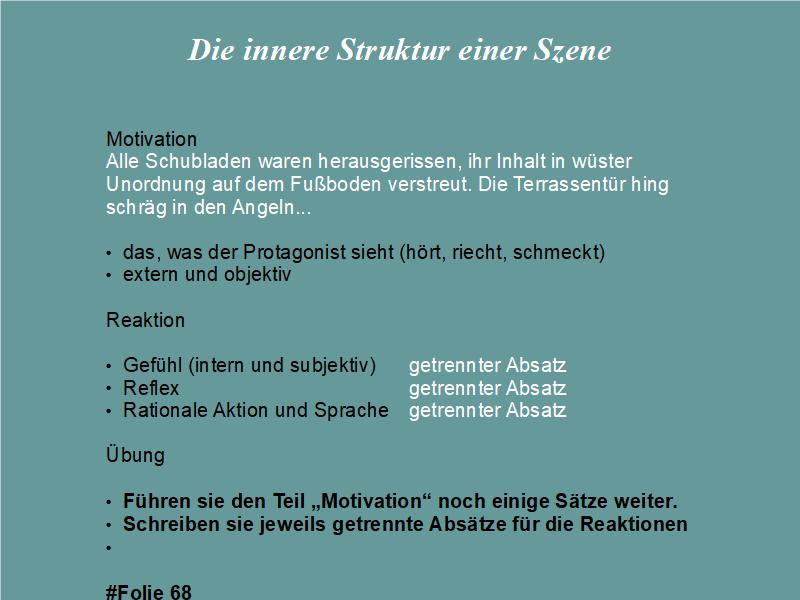 Die innere Struktur einer Szene

Motivation
Alle Schubladen waren herausgerissen, ihr Inhalt in wüster Unordnung auf dem Fußboden verstreut. Die Terrassentür hing schräg in den Angeln...

• das, was der Protagonist sieht (hört, riecht, schmeckt)
• extern und objektiv

Reaktion

• Gefühl (intern und subjektiv) getrennter Absatz
• Reflex getrennter Absatz
• Rationale Aktion und Sprache getrennter Absatz

Übung

• Führen sie den Teil „Motivation“ noch einige Sätze weiter.
• Schreiben sie jeweils getrennte Absätze für die Reaktionen
•

#Folie 68